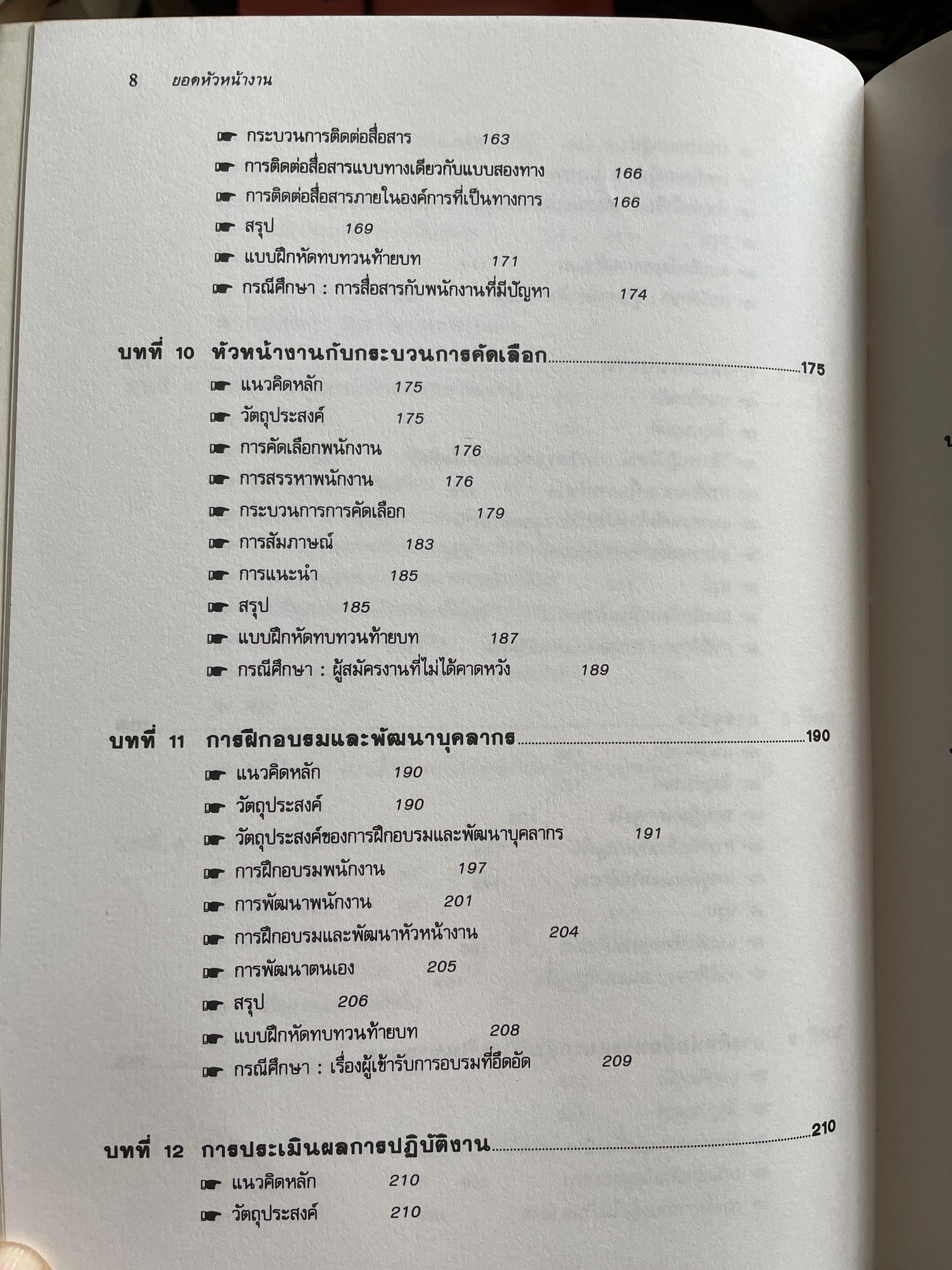 8 ยอดหัวหน้างาน

☛ กระบวนการติดต่อสื่อสาร 163
☛ การติดต่อสื่อสารแบบทางเดียวกับแบบสองทาง 166
☛ การติดต่อสื่อสารภายในองค์การที่เป็นทางการ 166
☛ สรุป 169
☛ แบบฝึกหัดทบทวนท้ายบท 171
☛ กรณีศึกษา : การสื่อสารกับพนักงานที่มีปัญหา 174

บทที่ 10 หัวหน้างานกับกระบวนการคัดเลือก 175
☛ แนวคิดหลัก 175
☛ วัตถุประสงค์ 175
☛ การคัดเลือกพนักงาน 176
☛ การสรรหาพนักงาน 176
☛ กระบวนการการคัดเลือก 179
☛ การสัมภาษณ์ 183
☛ การแนะนำ 185
☛ สรุป 185
☛ แบบฝึกหัดทบทวนท้ายบท 187
☛ กรณีศึกษา : ผู้สมัครงานที่ไม่ได้คาดหวัง 189

บทที่ 11 การฝึกอบรมและพัฒนาบุคลากร 190
☛ แนวคิดหลัก 190
☛ วัตถุประสงค์ 190
☛ วัตถุประสงค์ของการฝึกอบรมและพัฒนาบุคลากร 191
☛ การฝึกอบรมพนักงาน 197
☛ การพัฒนาพนักงาน 201
☛ การฝึกอบรมและพัฒนาหัวหน้างาน 204
☛ การพัฒนาตนเอง 205
☛ สรุป 206
☛ แบบฝึกหัดทบทวนท้ายบท 208
☛ กรณีศึกษา : เรื่องผู้เข้ารับการอบรมที่อึดอัด 209

บทที่ 12 การประเมินผลการปฏิบัติงาน 210
☛ แนวคิดหลัก 210
☛ วัตถุประสงค์ 210